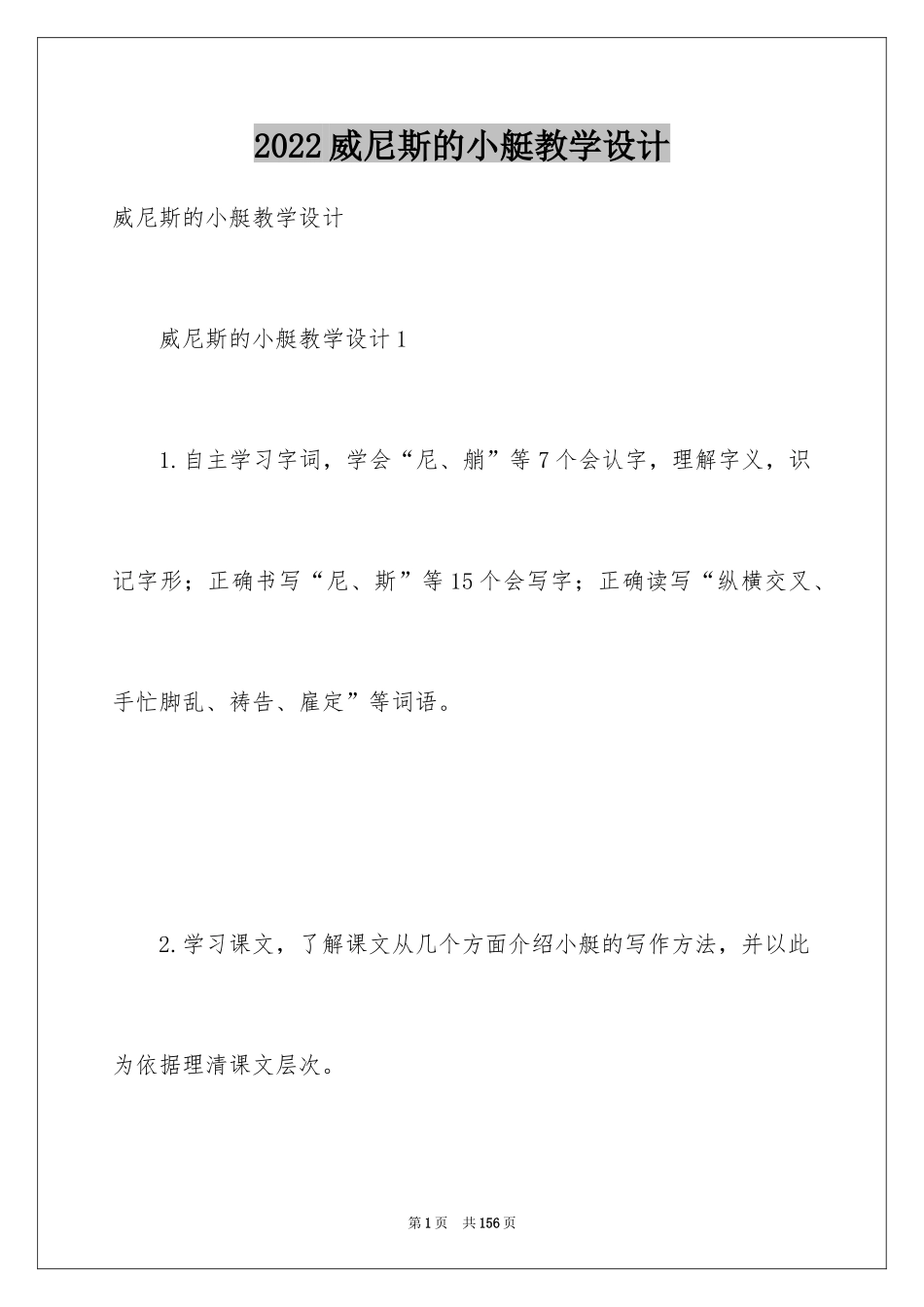 2022威尼斯的小艇教学设计

威尼斯的小艇教学设计

威尼斯的小艇教学设计1

1.自主学习字词，学会“尼、艄”等7个会认字，理解字义，识记字形；正确书写“尼、斯”等15个会写字；正确读写“纵横交叉、手忙脚乱、祷告、雇定”等词语。

2.学习课文，了解课文从几个方面介绍小艇的写作方法，并以此为依据理清课文层次。

第1页 共156页